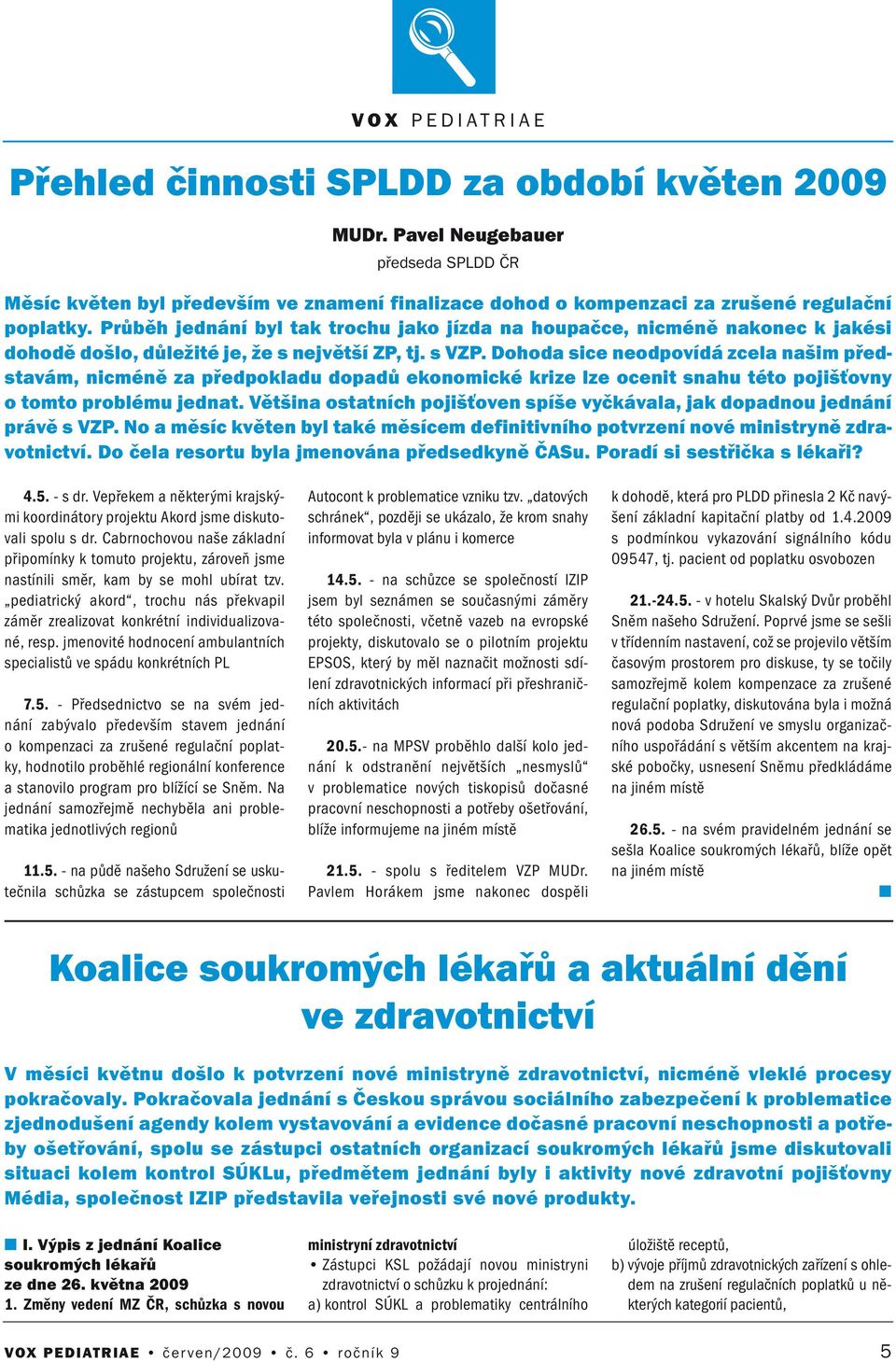 VOX PEDIATRIAE

Přehled činnosti SPLDD za období květen 2009

MUDr. Pavel Neugebauer
předseda SPLDD ČR

Měsíc květen byl především ve znamení finalizace dohod o kompenzaci za zrušené regulační poplatky. Průběh jednání byl tak trochu jako jízda na houpačce, nicméně nakonec k jakési dohodě došlo, důležité je, že s největší ZP, tj. s VZP. Dohoda sice neodpovídá zcela našim představám, nicméně za předpokladu dopadů ekonomické krize lze ocenit snahu této pojišťovny o tomto problému jednat. Většina ostatních pojišťoven spíše vyčkávala, jak dopadnou jednání právě s VZP. No a měsíc květen byl také měsícem definitivního potvrzení nové ministryně zdravotnictví. Do čela resortu byla jmenována předsedkyně ČASu. Poradí si sestřička s lékaři?

4.5. - s dr. Vepřekem a některými krajskými koordinátory projektu Akord jsme diskutovali spolu s dr. Cabrnochovou naše základní připomínky k tomuto projektu, zároveň jsme nastínili směr, kam by se mohl ubírat tzv. „pediatrický akord“, trochu nás překvapil záměr zrealizovat konkrétní individualizované, resp. jmenovité hodnocení ambulantních specialistů ve spádu konkrétních PL

7.5. - Předsednictvo se na svém jednání zabývalo především stavem jednání o kompenzaci za zrušené regulační poplatky, hodnotilo proběhlé regionální konference a stanovilo program pro blížící se Sněm. Na jednání samozřejmě nechyběla ani problematika jednotlivých regionů

11.5. - na půdě našeho Sdružení se uskutečnila schůzka se zástupcem společnosti Autocont k problematice vzniku tzv. „datových schránek“, později se ukázalo, že krom snahy informovat byla v plánu i komerce

14.5. - na schůzce se společností IZIP jsem byl seznámen se současnými záměry této společnosti, včetně vazeb na evropské projekty, diskutovalo se o pilotním projektu EPSOS, který by měl naznačit možnosti sdílení zdravotnických informací při přeshraničních aktivitách

20.5.- na MPSV proběhlo další kolo jednání k odstranění největších „nesmyslů“ v problematice nových tiskopisů dočasné pracovní neschopnosti a potřeby ošetřování, blíže informujeme na jiném místě

21.5. - spolu s ředitelem VZP MUDr. Pavlem Horákem jsme nakonec dospěli k dohodě, která pro PLDD přinesla 2 Kč navýšení základní kapitační platby od 1.4.2009 s podmínkou vykazování signálního kódu 09547, tj. pacient od poplatku osvobozen

21.-24.5. - v hotelu Skalský Dvůr proběhl Sněm našeho Sdružení. Poprvé jsme se sešli v třídenním nastavení, což se projevilo větším časovým prostorem pro diskuse, ty se točily samozřejmě kolem kompenzace za zrušené regulační poplatky, diskutována byla i možná nová podoba Sdružení ve smyslu organizačního uspořádání s větším akcentem na krajské pobočky, usnesení Sněmu předkládáme na jiném místě

26.5. - na svém pravidelném jednání se sešla Koalice soukromých lékařů, blíže opět na jiném místě

Koalice soukromých lékařů a aktuální dění ve zdravotnictví

V měsíci květnu došlo k potvrzení nové ministryně zdravotnictví, nicméně vleklé procesy pokračovaly. Pokračovala jednání s Českou správou sociálního zabezpečení k problematice zjednodušení agendy kolem vystavování a evidence dočasné pracovní neschopnosti a potřeby ošetřování, spolu se zástupci ostatních organizací soukromých lékařů jsme diskutovali situaci kolem kontrol SÚKLu, předmětem jednání byly i aktivity nové zdravotní pojišťovny Média, společnost IZIP představila veřejnosti své nové produkty.

I. Výpis z jednání Koalice soukromých lékařů ze dne 26. května 2009
1. Změny vedení MZ ČR, schůzka s novou ministryní zdravotnictví
• Zástupci KSL požádají novou ministryni zdravotnictví o schůzku k projednání:
a) kontrol SÚKL a problematiky centrálního úložiště receptů,
b) vývoje příjmů zdravotnických zařízení s ohledem na zrušení regulačních poplatků u některých kategorií pacientů,

VOX PEDIATRIAE • červen/2009 • č. 6 • ročník 9 5